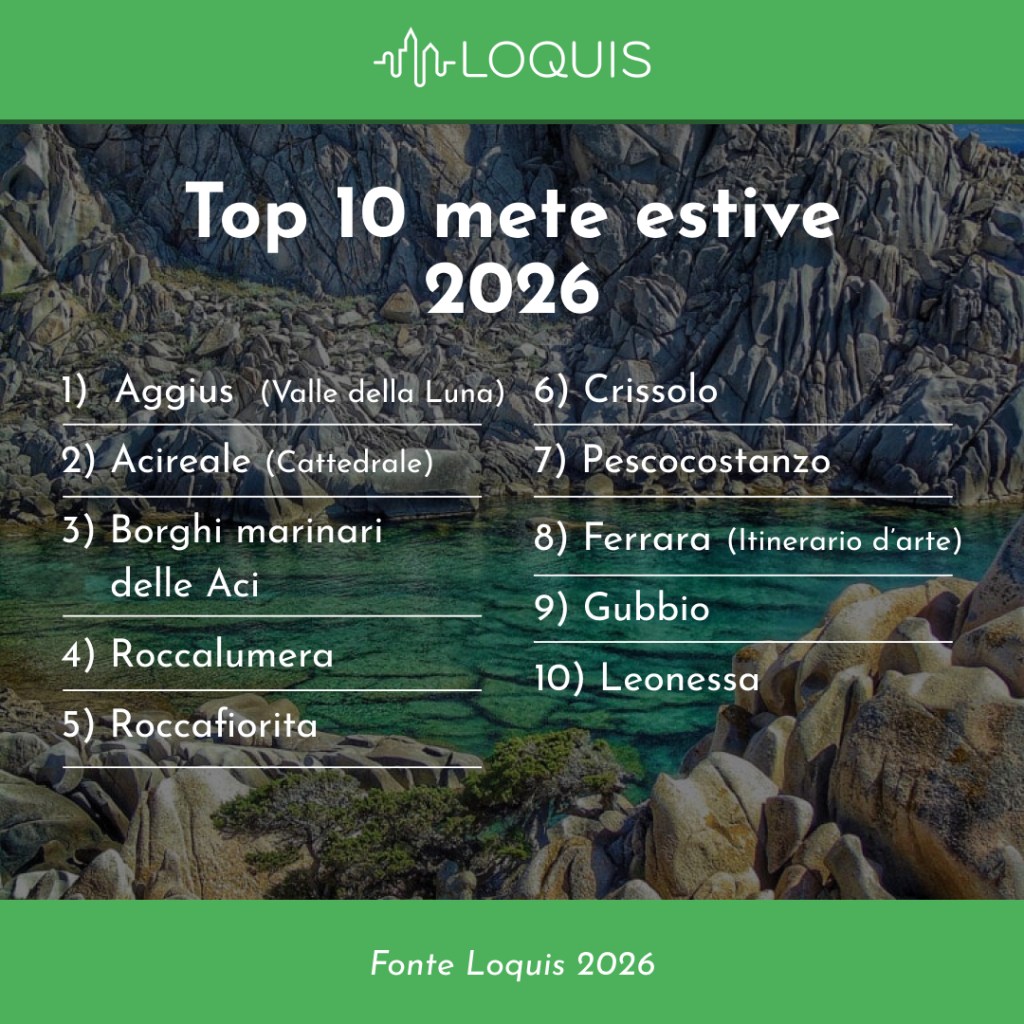 LOQUIS

Top 10 mete estive 2026

1) Aggius (Valle della Luna)

2) Acireale (Cattedrale)

3) Borghi marinari delle Aci

4) Roccalumera

5) Roccafiorita

6) Crissolo

7) Pescocostanzo

8) Ferrara (Itinerario d'arte)

9) Gubbio

10) Leonessa

Fonte Loquis 2026